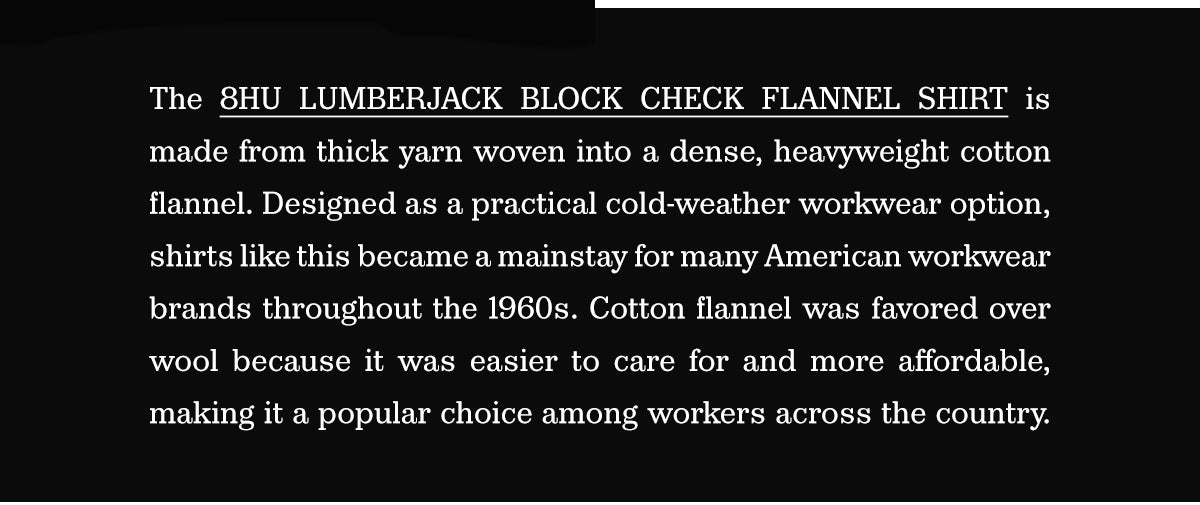 The 8HU LUMBERJACK BLOCK CHECK FLANNEL SHIRT is made from thick yarn woven into a dense, heavyweight cotton flannel. Designed as a practical cold-weather workwear option, shirts like this became a mainstay for many American workwear brands throughout the 1960s. Cotton flannel was favored over wool because it was easier to care for and more affordable, making it a popular choice among workers across the country.